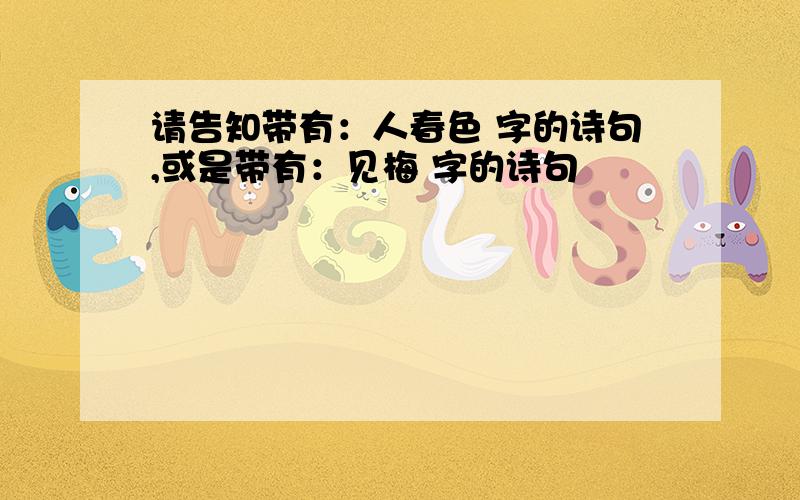 请告知带有：人春色 字的诗句,或是带有：见梅 字的诗句

ENGLISH